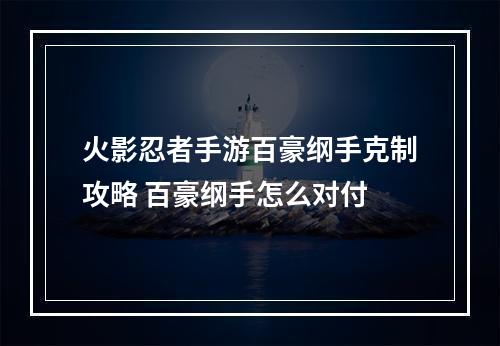 火影忍者手游百豪纲手克制攻略 百豪纲手怎么对付